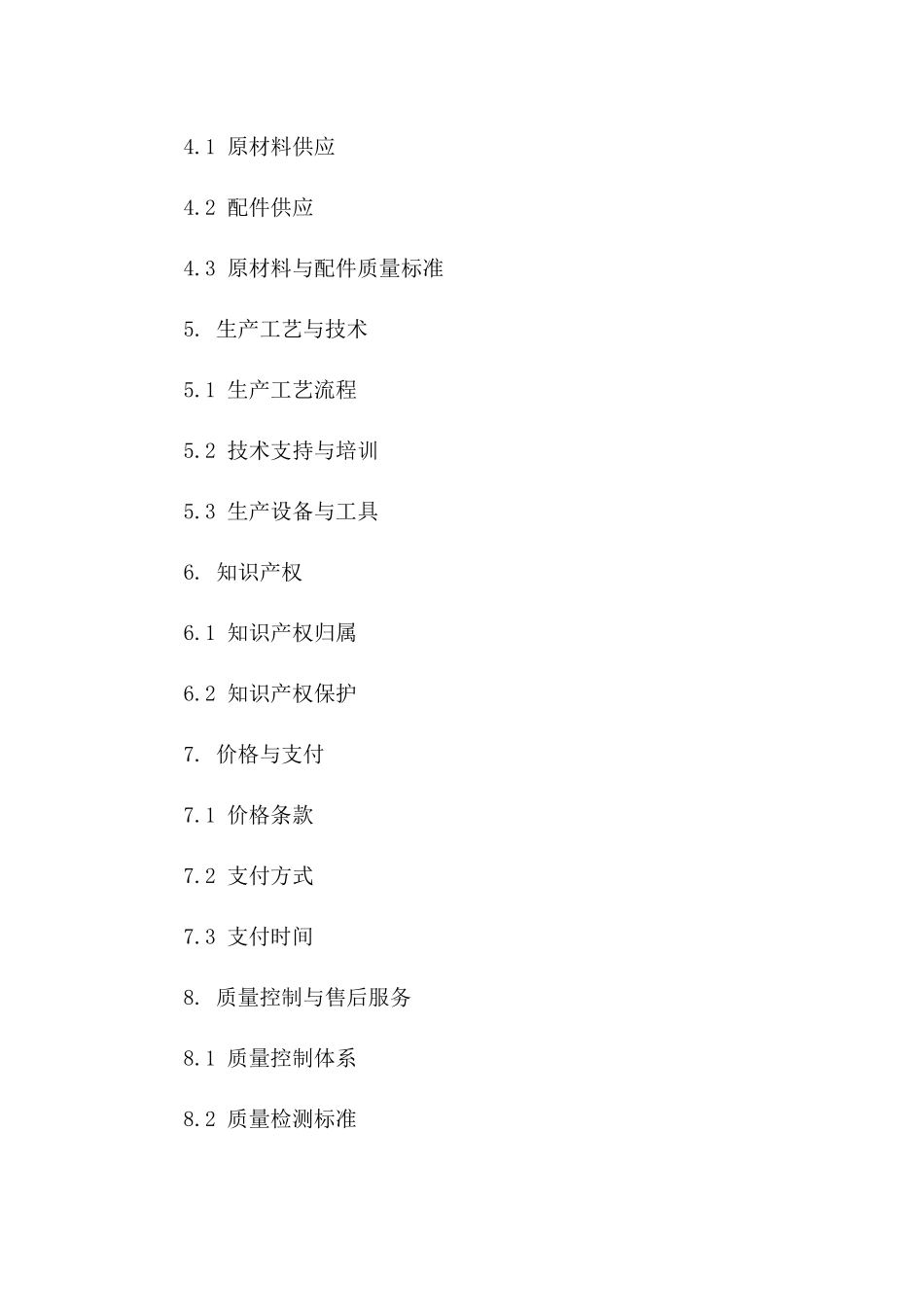 4.1 原材料供应

4.2 配件供应

4.3 原材料与配件质量标准

5. 生产工艺与技术

5.1 生产工艺流程

5.2 技术支持与培训

5.3 生产设备与工具

6. 知识产权

6.1 知识产权归属

6.2 知识产权保护

7. 价格与支付

7.1 价格条款

7.2 支付方式

7.3 支付时间

8. 质量控制与售后服务

8.1 质量控制体系

8.2 质量检测标准